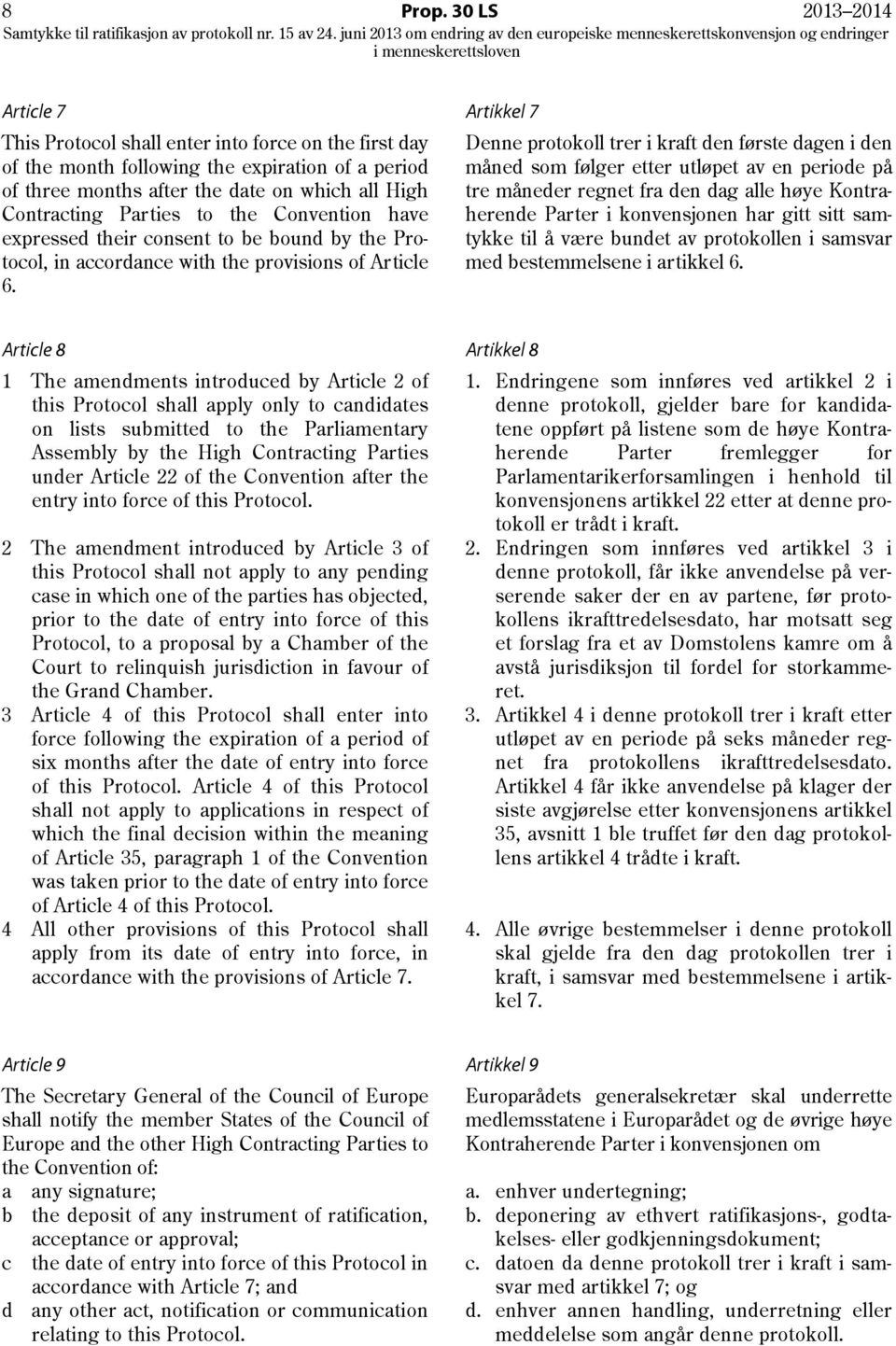 8 Prop. 30 LS 2013–2014

Samtykke til ratifikasjon av protokoll nr. 15 av 24. juni 2013 om endring av den europeiske menneskerettskonvensjon og endringer i menneskerettsloven

Article 7

This Protocol shall enter into force on the first day of the month following the expiration of a period of three months after the date on which all High Contracting Parties to the Convention have expressed their consent to be bound by the Protocol, in accordance with the provisions of Article 6.

Article 8

1 The amendments introduced by Article 2 of this Protocol shall apply only to candidates on lists submitted to the Parliamentary Assembly by the High Contracting Parties under Article 22 of the Convention after the entry into force of this Protocol.

2 The amendment introduced by Article 3 of this Protocol shall not apply to any pending case in which one of the parties has objected, prior to the date of entry into force of this Protocol, to a proposal by a Chamber of the Court to relinquish jurisdiction in favour of the Grand Chamber.

3 Article 4 of this Protocol shall enter into force following the expiration of a period of six months after the date of entry into force of this Protocol. Article 4 of this Protocol shall not apply to applications in respect of which the final decision within the meaning of Article 35, paragraph 1 of the Convention was taken prior to the date of entry into force of Article 4 of this Protocol.

4 All other provisions of this Protocol shall apply from its date of entry into force, in accordance with the provisions of Article 7.

Article 9

The Secretary General of the Council of Europe shall notify the member States of the Council of Europe and the other High Contracting Parties to the Convention of:

a any signature;

b the deposit of any instrument of ratification, acceptance or approval;

c the date of entry into force of this Protocol in accordance with Article 7; and

d any other act, notification or communication relating to this Protocol.

Artikkel 7

Denne protokoll trer i kraft den første dagen i den måned som følger etter utløpet av en periode på tre måneder regnet fra den dag alle høye Kontraherende Parter i konvensjonen har gitt sitt samtykke til å være bundet av protokollen i samsvar med bestemmelsene i artikkel 6.

Artikkel 8

1. Endringene som innføres ved artikkel 2 i denne protokoll, gjelder bare for kandidatene oppført på listene som de høye Kontraherende Parter fremlegger for Parlamentarikerforsamlingen i henhold til konvensjonens artikkel 22 etter at denne protokoll er trådt i kraft.

2. Endringen som innføres ved artikkel 3 i denne protokoll, får ikke anvendelse på verserende saker der en av partene, før protokollens ikrafttredelsesdato, har motsatt seg et forslag fra et av Domstolens kamre om å avstå jurisdiksjon til fordel for storkammeret.

3. Artikkel 4 i denne protokoll trer i kraft etter utløpet av en periode på seks måneder regnet fra protokollens ikrafttredelsesdato. Artikkel 4 får ikke anvendelse på klager der siste avgjørelse etter konvensjonens artikkel 35, avsnitt 1 ble truffet før den dag protokollens artikkel 4 trådte i kraft.

4. Alle øvrige bestemmelser i denne protokoll skal gjelde fra den dag protokollen trer i kraft, i samsvar med bestemmelsene i artikkel 7.

Artikkel 9

Europarådets generalsekretær skal underrette medlemsstatene i Europarådet og de øvrige høye Kontraherende Parter i konvensjonen om

a. enhver undertegning;

b. deponering av ethvert ratifikasjons-, godtakelses- eller godkjenningsdokument;

c. datoen da denne protokoll trer i kraft i samsvar med artikkel 7; og

d. enhver annen handling, underretning eller meddelelse som angår denne protokoll.